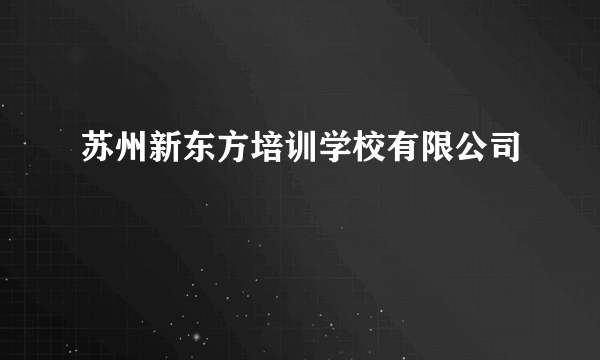 苏州新东方培训学校有限公司